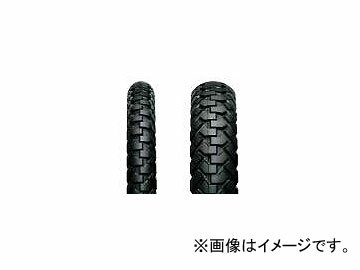 ※画像はイメージです。